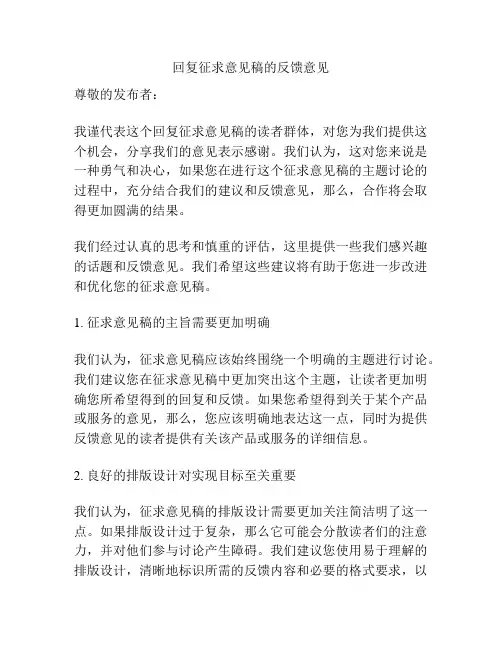 回复征求意见稿的反馈意见

尊敬的发布者：

我谨代表这个回复征求意见稿的读者群体，对您为我们提供这个机会，分享我们的意见表示感谢。我们认为，这对您来说是一种勇气和决心，如果您在进行这个征求意见稿的主题讨论的过程中，充分结合我们的建议和反馈意见，那么，合作将会取得更加圆满的结果。

我们经过认真的思考和慎重的评估，这里提供一些我们感兴趣的话题和反馈意见。我们希望这些建议将有助于您进一步改进和优化您的征求意见稿。

1. 征求意见稿的主旨需要更加明确

我们认为，征求意见稿应该始终围绕一个明确的主题进行讨论。我们建议您在征求意见稿中更加突出这个主题，让读者更加明确您所希望得到的回复和反馈。如果您希望得到关于某个产品或服务的意见，那么，您应该明确地表达这一点，同时为提供反馈意见的读者提供有关该产品或服务的详细信息。

2. 良好的排版设计对实现目标至关重要

我们认为，征求意见稿的排版设计需要更加关注简洁明了这一点。如果排版设计过于复杂，那么它可能会分散读者们的注意力，并对他们参与讨论产生障碍。我们建议您使用易于理解的排版设计，清晰地标识所需的反馈内容和必要的格式要求，以